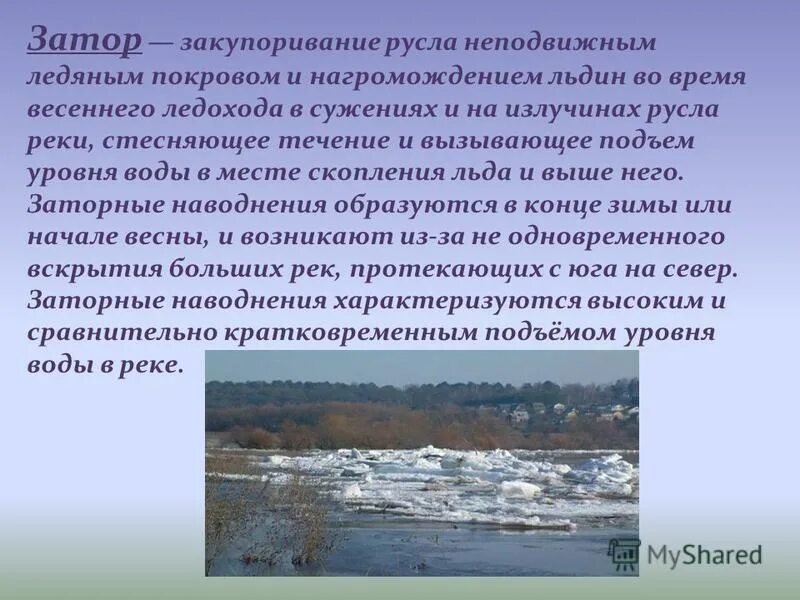 Затор — закупоривание русла неподвижным ледяным покровом и нагромождением льдин во время весеннего ледохода в сужениях и на излучинах русла реки, стесняющее течение и вызывающее подъем уровня воды в месте скопления льда и выше него. Заторные наводнения образуются в конце зимы или начале весны, и возникают из-за не одновременного вскрытия больших рек, протекающих с юга на север. Заторные наводнения характеризуются высоким и сравнительно кратковременным подъёмом уровня воды в реке.

MyShared